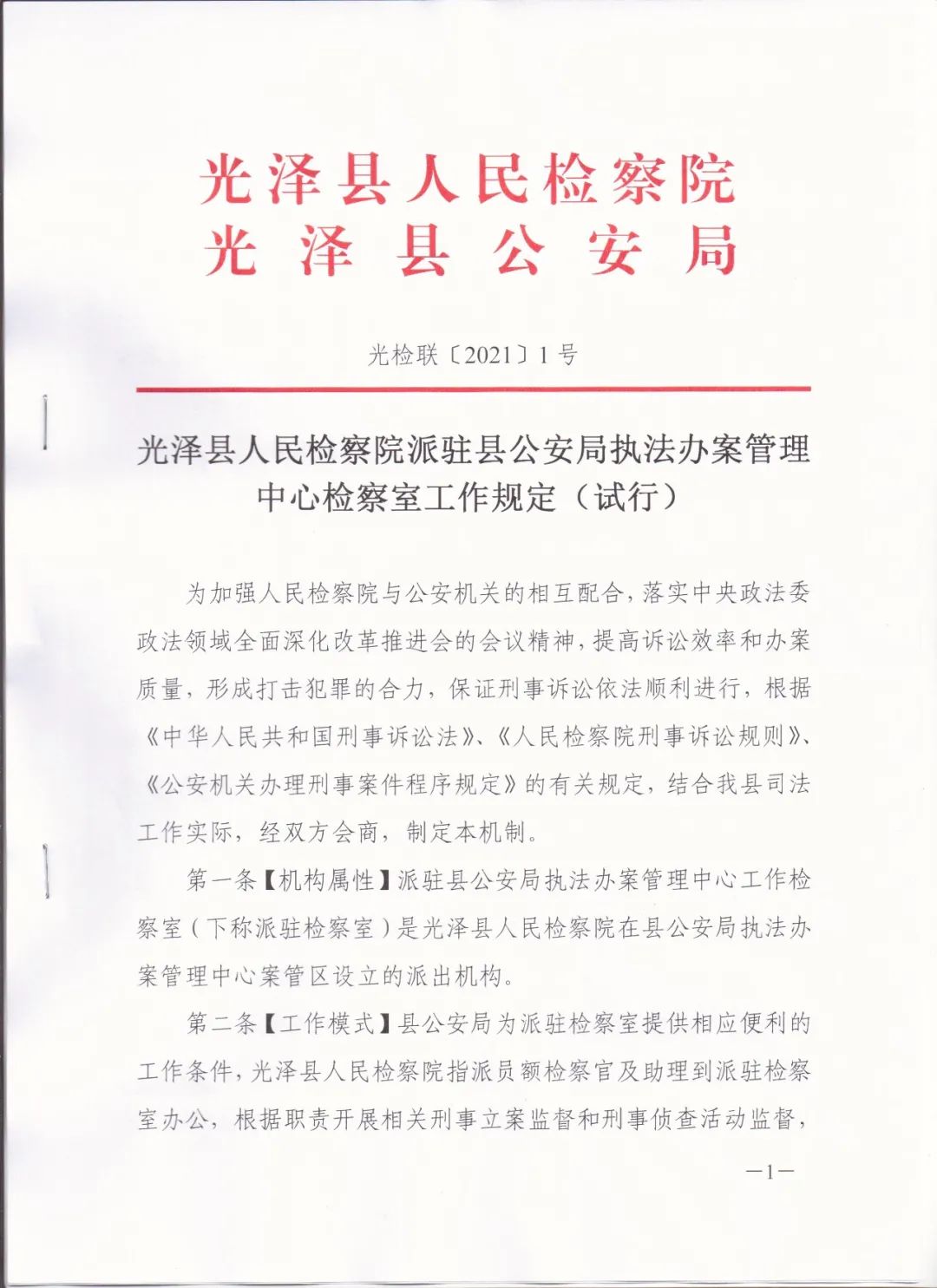 光泽县人民检察院
光泽县公安局

光检联〔2021〕1号

光泽县人民检察院派驻县公安局执法办案管理中心检察室工作规定（试行）

为加强人民检察院与公安机关的相互配合，落实中央政法委政法领域全面深化改革推进会的会议精神，提高诉讼效率和办案质量，形成打击犯罪的合力，保证刑事诉讼依法顺利进行，根据《中华人民共和国刑事诉讼法》、《人民检察院刑事诉讼规则》、《公安机关办理刑事案件程序规定》的有关规定，结合我县司法工作实际，经双方会商，制定本机制。

第一条【机构属性】派驻县公安局执法办案管理中心工作检察室（下称派驻检察室）是光泽县人民检察院在县公安局执法办案管理中心案管区设立的派出机构。

第二条【工作模式】县公安局为派驻检察室提供相应便利的工作条件，光泽县人民检察院指派员额检察官及助理到派驻检察室办公，根据职责开展相关刑事立案监督和刑事侦查活动监督，

—1—